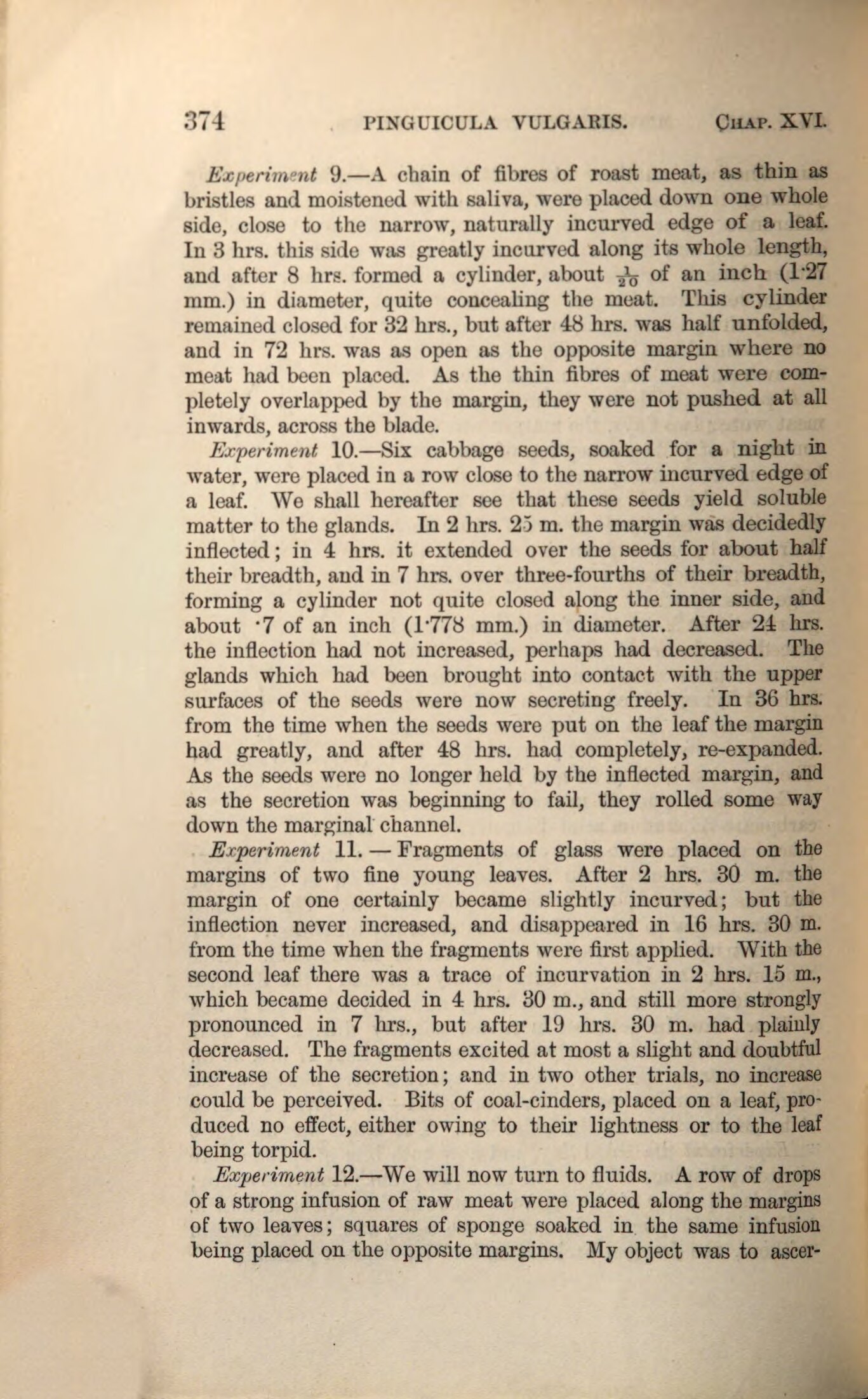 374 PINGUICULA VULGARIS. CHAP. XVI.

Experiment 9.—A chain of fibres of roast meat, as thin as bristles and moistened with saliva, were placed down one whole side, close to the narrow, naturally incurved edge of a leaf. In 3 hrs. this side was greatly incurved along its whole length, and after 8 hrs. formed a cylinder, about $\frac{1}{20}$ of an inch (1·27 mm.) in diameter, quite concealing the meat. This cylinder remained closed for 32 hrs., but after 48 hrs. was half unfolded, and in 72 hrs. was as open as the opposite margin where no meat had been placed. As the thin fibres of meat were completely overlapped by the margin, they were not pushed at all inwards, across the blade.

Experiment 10.—Six cabbage seeds, soaked for a night in water, were placed in a row close to the narrow incurved edge of a leaf. We shall hereafter see that these seeds yield soluble matter to the glands. In 2 hrs. 25 m. the margin was decidedly inflected; in 4 hrs. it extended over the seeds for about half their breadth, and in 7 hrs. over three-fourths of their breadth, forming a cylinder not quite closed along the inner side, and about ·7 of an inch (1·778 mm.) in diameter. After 24 hrs. the inflection had not increased, perhaps had decreased. The glands which had been brought into contact with the upper surfaces of the seeds were now secreting freely. In 36 hrs. from the time when the seeds were put on the leaf the margin had greatly, and after 48 hrs. had completely, re-expanded. As the seeds were no longer held by the inflected margin, and as the secretion was beginning to fail, they rolled some way down the marginal channel.

Experiment 11. — Fragments of glass were placed on the margins of two fine young leaves. After 2 hrs. 30 m. the margin of one certainly became slightly incurved; but the inflection never increased, and disappeared in 16 hrs. 30 m. from the time when the fragments were first applied. With the second leaf there was a trace of incurvation in 2 hrs. 15 m., which became decided in 4 hrs. 30 m., and still more strongly pronounced in 7 hrs., but after 19 hrs. 30 m. had plainly decreased. The fragments excited at most a slight and doubtful increase of the secretion; and in two other trials, no increase could be perceived. Bits of coal-cinders, placed on a leaf, produced no effect, either owing to their lightness or to the leaf being torpid.

Experiment 12.—We will now turn to fluids. A row of drops of a strong infusion of raw meat were placed along the margins of two leaves; squares of sponge soaked in the same infusion being placed on the opposite margins. My object was to ascer-